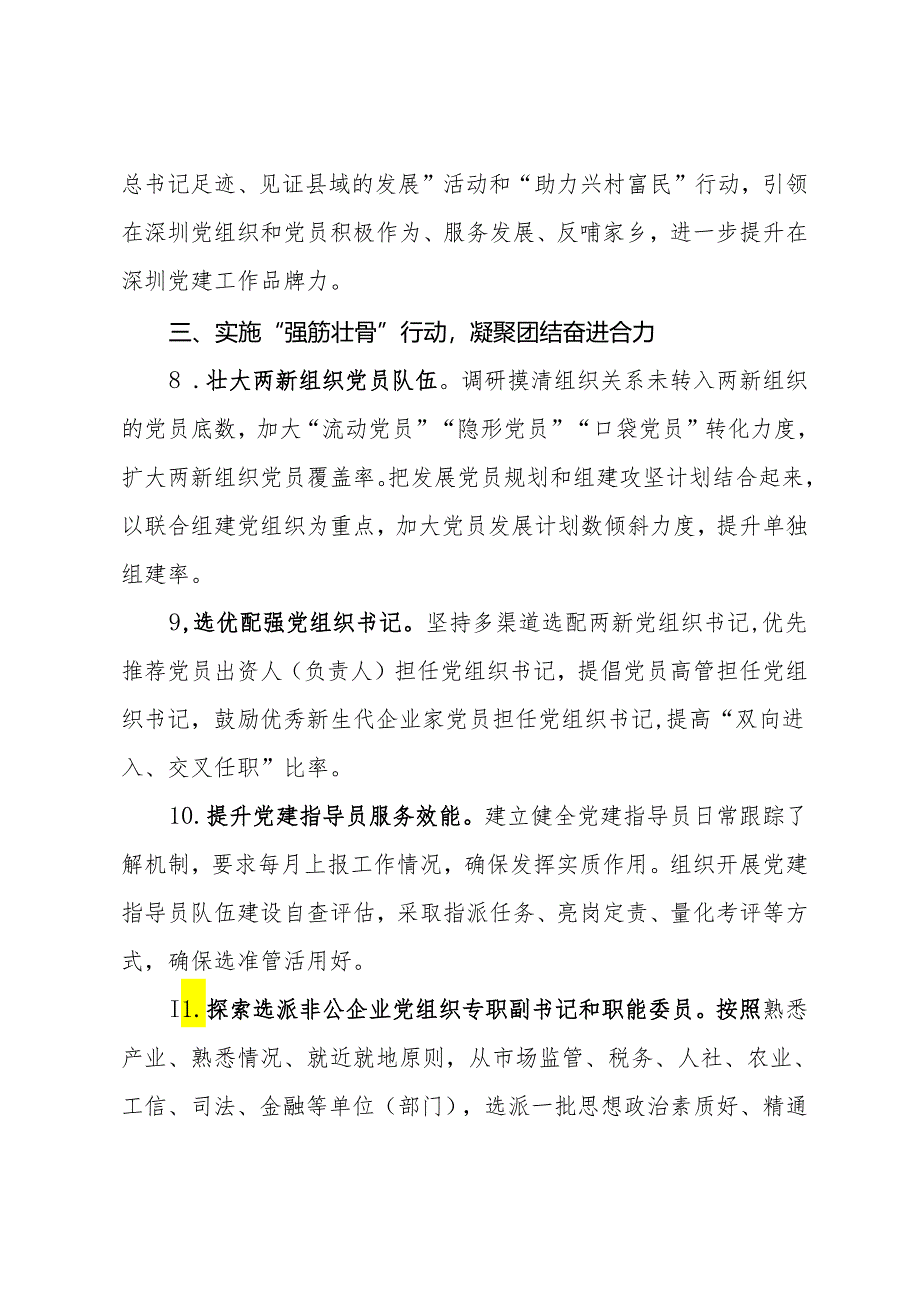 总书记足迹、见证县域的发展”活动和“助力兴村富民”行动，引领在深圳党组织和党员积极作为、服务发展、反哺家乡，进一步提升在深圳党建工作品牌力。

三、实施“强筋壮骨”行动，凝聚团结奋进合力

8．壮大两新组织党员队伍。调研摸清组织关系未转入两新组织的党员底数，加大“流动党员”“隐形党员”“口袋党员”转化力度，扩大两新组织党员覆盖率。把发展党员规划和组建攻坚计划结合起来，以联合组建党组织为重点，加大党员发展计划数倾斜力度，提升单独组建率。

9,选优配强党组织书记。坚持多渠道选配两新党组织书记,优先推荐党员出资人（负责人）担任党组织书记，提倡党员高管担任党组织书记，鼓励优秀新生代企业家党员担任党组织书记,提高“双向进入、交叉任职”比率。

10.提升党建指导员服务效能。建立健全党建指导员日常跟踪了解机制，要求每月上报工作情况，确保发挥实质作用。组织开展党建指导员队伍建设自查评估，采取指派任务、亮岗定责、量化考评等方式，确保选准管活用好。

I1.探索选派非公企业党组织专职副书记和职能委员。按照熟悉产业、熟悉情况、就近就地原则，从市场监管、税务、人社、农业、工信、司法、金融等单位（部门），选派一批思想政治素质好、精通